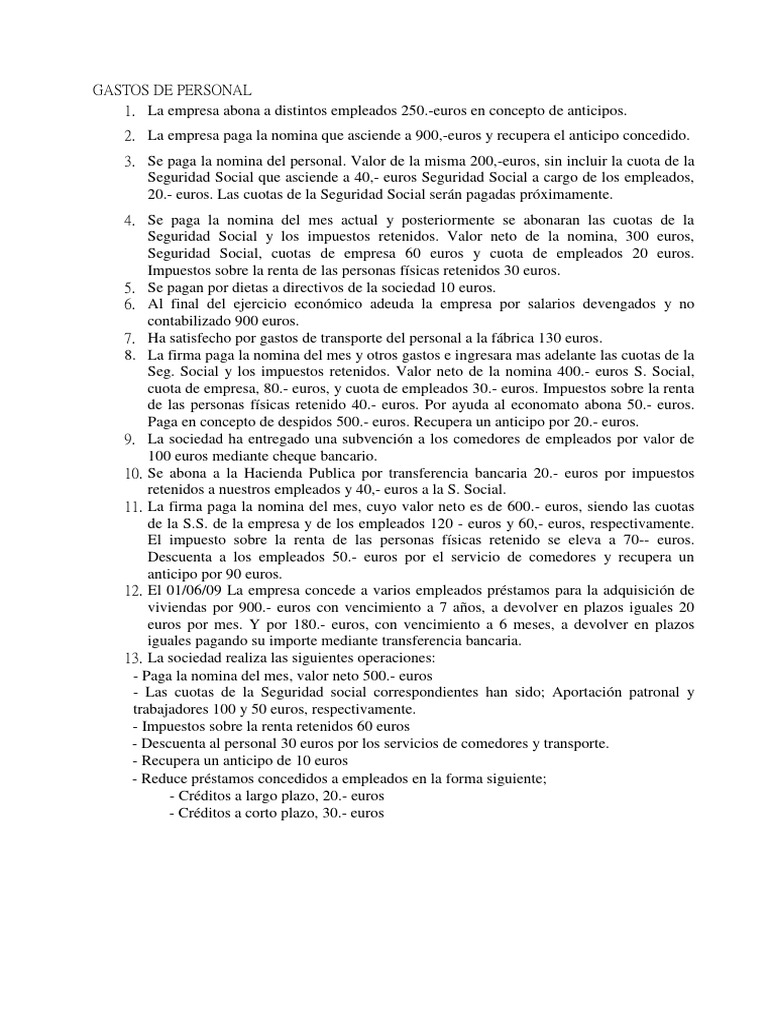 GASTOS DE PERSONAL

1. La empresa abona a distintos empleados 250.-euros en concepto de anticipos.

2. La empresa paga la nomina que asciende a 900,-euros y recupera el anticipo concedido.

3. Se paga la nomina del personal. Valor de la misma 200,-euros, sin incluir la cuota de la Seguridad Social que asciende a 40,- euros Seguridad Social a cargo de los empleados, 20.- euros. Las cuotas de la Seguridad Social serán pagadas próximamente.

4. Se paga la nomina del mes actual y posteriormente se abonaran las cuotas de la Seguridad Social y los impuestos retenidos. Valor neto de la nomina, 300 euros, Seguridad Social, cuotas de empresa 60 euros y cuota de empleados 20 euros. Impuestos sobre la renta de las personas físicas retenidos 30 euros.

5. Se pagan por dietas a directivos de la sociedad 10 euros.

6. Al final del ejercicio económico adeuda la empresa por salarios devengados y no contabilizado 900 euros.

7. Ha satisfecho por gastos de transporte del personal a la fábrica 130 euros.

8. La firma paga la nomina del mes y otros gastos e ingresara mas adelante las cuotas de la Seg. Social y los impuestos retenidos. Valor neto de la nomina 400.- euros S. Social, cuota de empresa, 80.- euros, y cuota de empleados 30.- euros. Impuestos sobre la renta de las personas físicas retenido 40.- euros. Por ayuda al economato abona 50.- euros. Paga en concepto de despidos 500.- euros. Recupera un anticipo por 20.- euros.

9. La sociedad ha entregado una subvención a los comedores de empleados por valor de 100 euros mediante cheque bancario.

10. Se abona a la Hacienda Publica por transferencia bancaria 20.- euros por impuestos retenidos a nuestros empleados y 40,- euros a la S. Social.

11. La firma paga la nomina del mes, cuyo valor neto es de 600.- euros, siendo las cuotas de la S.S. de la empresa y de los empleados 120 - euros y 60,- euros, respectivamente. El impuesto sobre la renta de las personas físicas retenido se eleva a 70-- euros. Descuenta a los empleados 50.- euros por el servicio de comedores y recupera un anticipo por 90 euros.

12. El 01/06/09 La empresa concede a varios empleados préstamos para la adquisición de viviendas por 900.- euros con vencimiento a 7 años, a devolver en plazos iguales 20 euros por mes. Y por 180.- euros, con vencimiento a 6 meses, a devolver en plazos iguales pagando su importe mediante transferencia bancaria.

13. La sociedad realiza las siguientes operaciones:
- Paga la nomina del mes, valor neto 500.- euros
- Las cuotas de la Seguridad social correspondientes han sido; Aportación patronal y trabajadores 100 y 50 euros, respectivamente.
- Impuestos sobre la renta retenidos 60 euros
- Descuenta al personal 30 euros por los servicios de comedores y transporte.
- Recupera un anticipo de 10 euros
- Reduce préstamos concedidos a empleados en la forma siguiente;
- Créditos a largo plazo, 20.- euros
- Créditos a corto plazo, 30.- euros